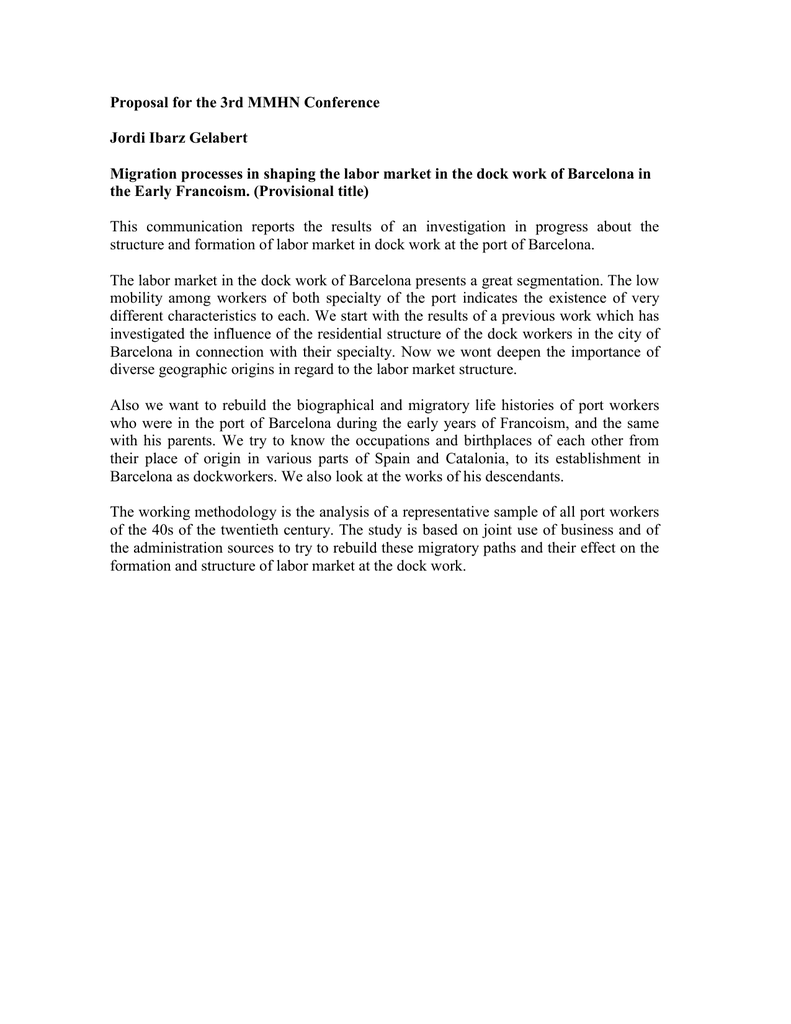 Proposal for the 3rd MMHN Conference

Jordi Ibarz Gelabert

Migration processes in shaping the labor market in the dock work of Barcelona in the Early Francoism. (Provisional title)

This communication reports the results of an investigation in progress about the structure and formation of labor market in dock work at the port of Barcelona.

The labor market in the dock work of Barcelona presents a great segmentation. The low mobility among workers of both specialty of the port indicates the existence of very different characteristics to each. We start with the results of a previous work which has investigated the influence of the residential structure of the dock workers in the city of Barcelona in connection with their specialty. Now we wont deepen the importance of diverse geographic origins in regard to the labor market structure.

Also we want to rebuild the biographical and migratory life histories of port workers who were in the port of Barcelona during the early years of Francoism, and the same with his parents. We try to know the occupations and birthplaces of each other from their place of origin in various parts of Spain and Catalonia, to its establishment in Barcelona as dockworkers. We also look at the works of his descendants.

The working methodology is the analysis of a representative sample of all port workers of the 40s of the twentieth century. The study is based on joint use of business and of the administration sources to try to rebuild these migratory paths and their effect on the formation and structure of labor market at the dock work.